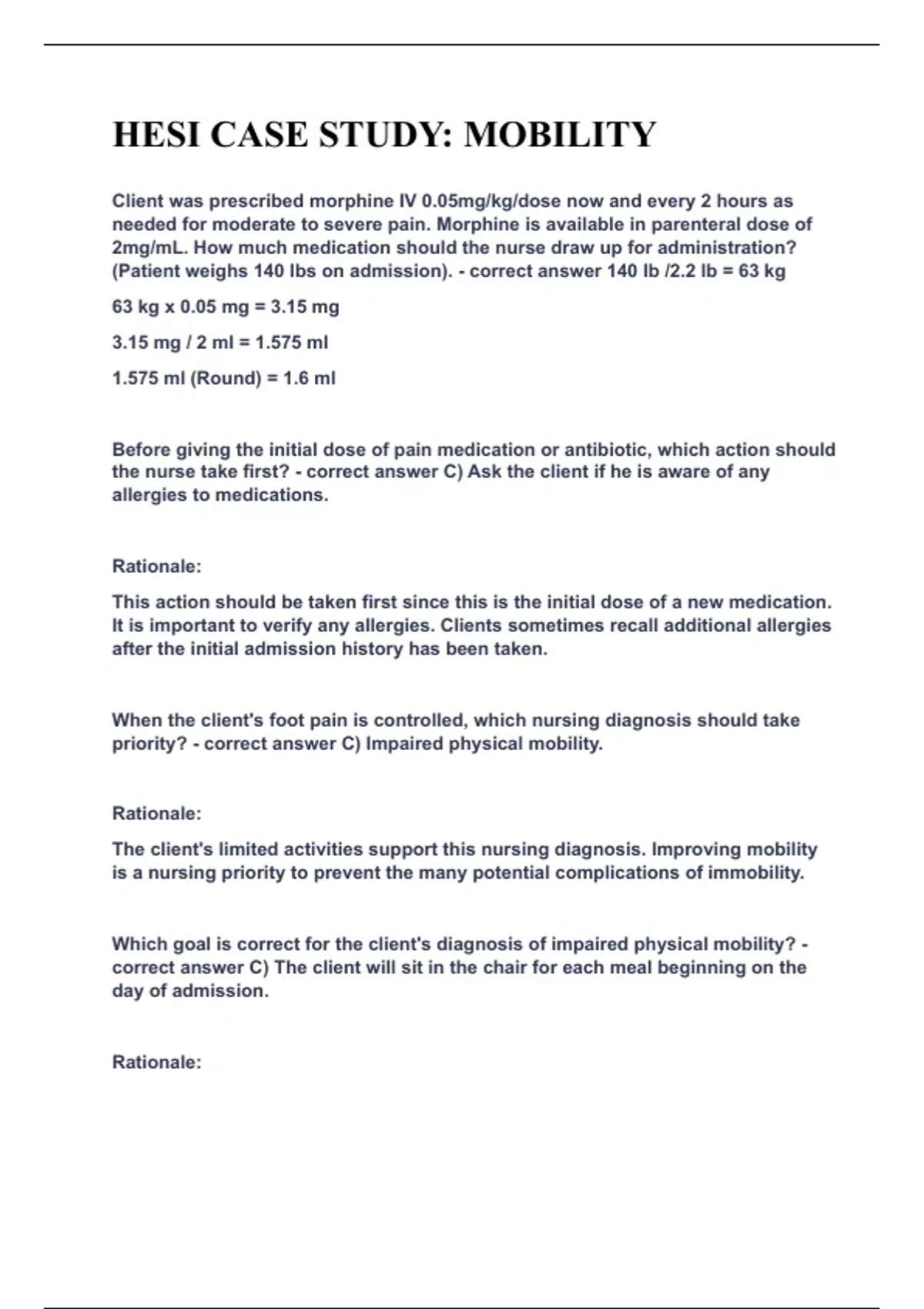 HESI CASE STUDY: MOBILITY

Client was prescribed morphine IV 0.05mg/kg/dose now and every 2 hours as needed for moderate to severe pain. Morphine is available in parenteral dose of 2mg/mL. How much medication should the nurse draw up for administration? (Patient weighs 140 lbs on admission). - correct answer 140 lb /2.2 lb = 63 kg

63 kg x 0.05 mg = 3.15 mg

3.15 mg / 2 ml = 1.575 ml

1.575 ml (Round) = 1.6 ml

Before giving the initial dose of pain medication or antibiotic, which action should the nurse take first? - correct answer C) Ask the client if he is aware of any allergies to medications.

Rationale:

This action should be taken first since this is the initial dose of a new medication. It is important to verify any allergies. Clients sometimes recall additional allergies after the initial admission history has been taken.

When the client's foot pain is controlled, which nursing diagnosis should take priority? - correct answer C) Impaired physical mobility.

Rationale:

The client's limited activities support this nursing diagnosis. Improving mobility is a nursing priority to prevent the many potential complications of immobility.

Which goal is correct for the client's diagnosis of impaired physical mobility? - correct answer C) The client will sit in the chair for each meal beginning on the day of admission.

Rationale: